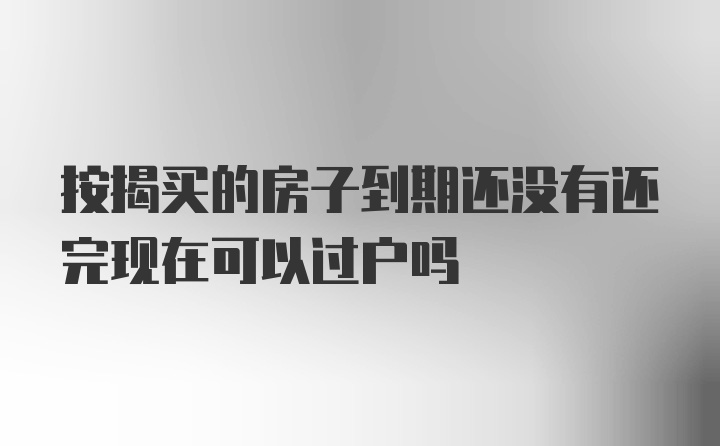 按揭买的房子到期还没有还完现在可以过户吗